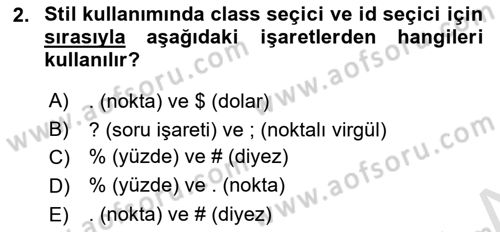 2. Stil kullanımında class seçici ve id seçici için sırasıyla aşağıdaki işaretlerden hangileri kullanılır?

A) . (nokta) ve \$ (dolar)
B) ? (soru işareti) ve ; (noktalı virgül)
C) % (yüzde) ve # (diyez)
D) % (yüzde) ve . (nokta)
E) . (nokta) ve # (diyez)

www.aofsoru.com www.aofsoru.com www.aofsoru.com www.aofsoru.com